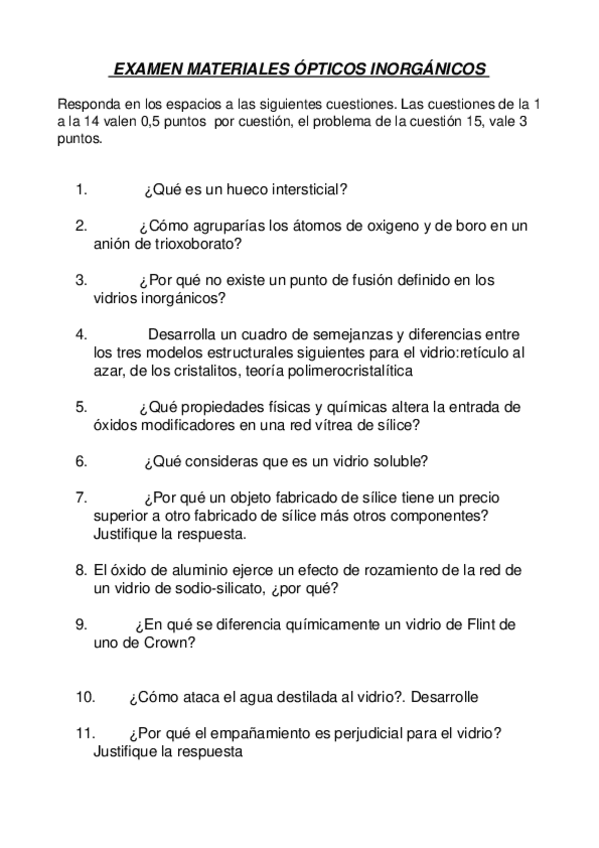 EXAMEN MATERIALES ÓPTICOS INORGÁNICOS

Responda en los espacios a las siguientes cuestiones. Las cuestiones de la 1 a la 14 valen 0,5 puntos por cuestión, el problema de la cuestión 15, vale 3 puntos.

1. ¿Qué es un hueco intersticial?

2. ¿Cómo agruparías los átomos de oxigeno y de boro en un anión de trioxoborato?

3. ¿Por qué no existe un punto de fusión definido en los vidrios inorgánicos?

4. Desarrolla un cuadro de semejanzas y diferencias entre los tres modelos estructurales siguientes para el vidrio:retículo al azar, de los cristalitos, teoría polimerocristalítica

5. ¿Qué propiedades físicas y químicas altera la entrada de óxidos modificadores en una red vítrea de sílice?

6. ¿Qué consideras que es un vidrio soluble?

7. ¿Por qué un objeto fabricado de sílice tiene un precio superior a otro fabricado de sílice más otros componentes? Justifique la respuesta.

8. El óxido de aluminio ejerce un efecto de rozamiento de la red de un vidrio de sodio-silicato, ¿por qué?

9. ¿En qué se diferencia químicamente un vidrio de Flint de uno de Crown?

10. ¿Cómo ataca el agua destilada al vidrio?. Desarrolle

11. ¿Por qué el empañamiento es perjudicial para el vidrio? Justifique la respuesta